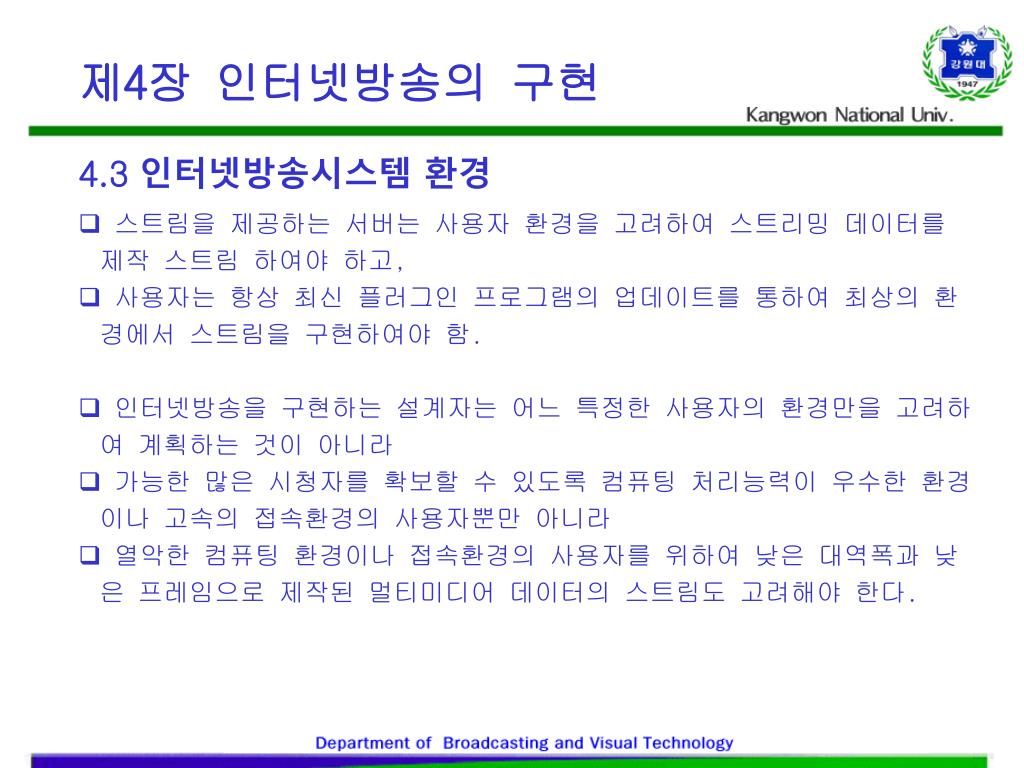 제4장 인터넷방송의 구현

강원대 1947

Kangwon National Univ.

4.3 인터넷방송시스템 환경

❑ 스트림을 제공하는 서버는 사용자 환경을 고려하여 스트리밍 데이터를 제작 스트림 하여야 하고,

❑ 사용자는 항상 최신 플러그인 프로그램의 업데이트를 통하여 최상의 환경에서 스트림을 구현하여야 함.

❑ 인터넷방송을 구현하는 설계자는 어느 특정한 사용자의 환경만을 고려하여 계획하는 것이 아니라

❑ 가능한 많은 시청자를 확보할 수 있도록 컴퓨팅 처리능력이 우수한 환경이나 고속의 접속환경의 사용자뿐만 아니라

❑ 열악한 컴퓨팅 환경이나 접속환경의 사용자를 위하여 낮은 대역폭과 낮은 프레임으로 제작된 멀티미디어 데이터의 스트림도 고려해야 한다.

Department of Broadcasting and Visual Technology